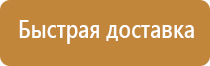 Быстрая доставка